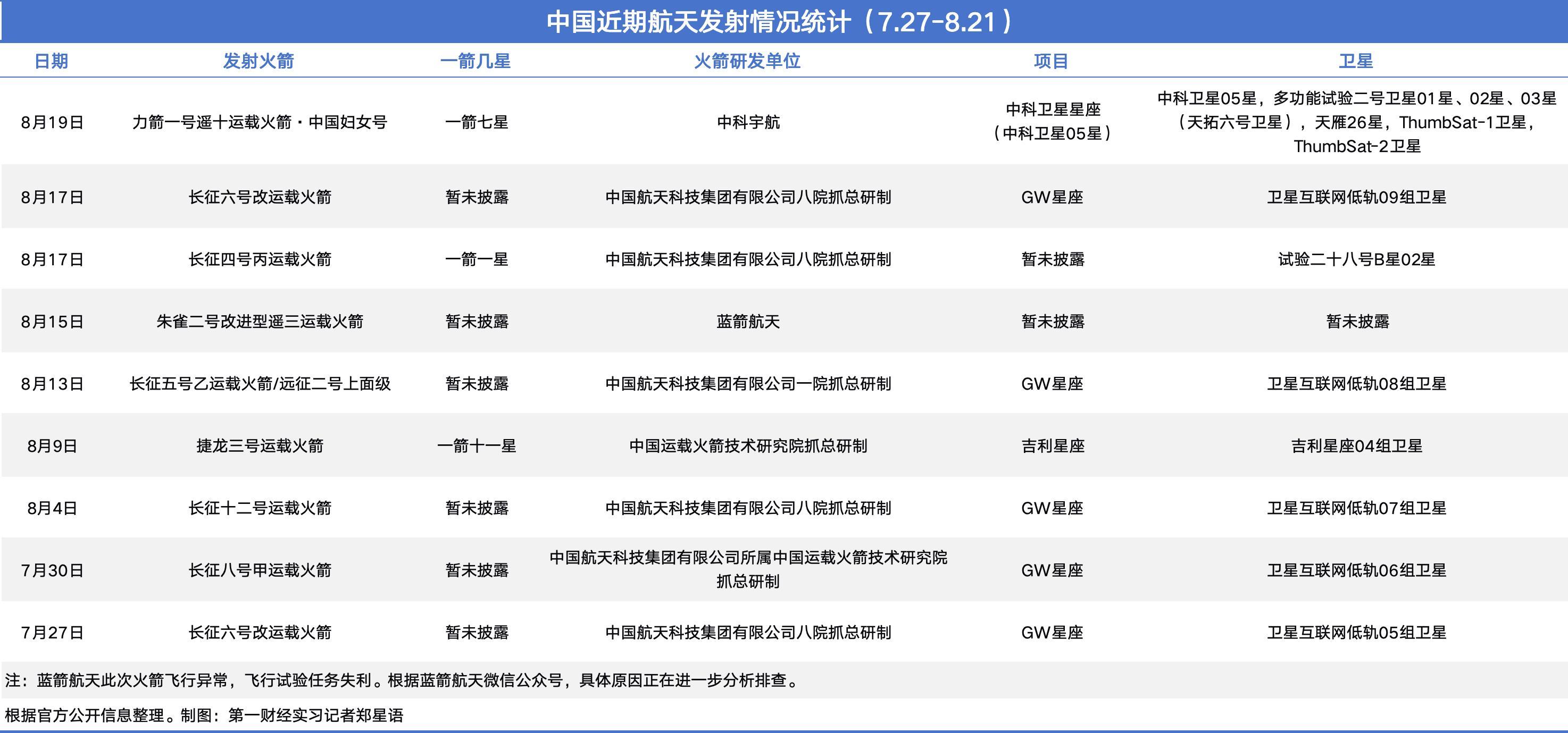 中国近期航天发射情况统计（7.27-8.21）

| 日期 | 发射火箭 | 一箭几星 | 火箭研发单位 | 项目 | 卫星 |
|---|---|---|---|---|---|
| 8月19日 | 力箭一号遥十运载火箭·中国妇女号 | 一箭七星 | 中科宇航 | 中科卫星星座（中科卫星05星） | 中科卫星05星，多功能试验二号卫星01星、02星、03星（天拓六号卫星），天雁26星，ThumbSat-1卫星，ThumbSat-2卫星 |
| 8月17日 | 长征六号改运载火箭 | 暂未披露 | 中国航天科技集团有限公司八院抓总研制 | GW星座 | 卫星互联网低轨09组卫星 |
| 8月17日 | 长征四号丙运载火箭 | 一箭一星 | 中国航天科技集团有限公司八院抓总研制 | 暂未披露 | 试验二十八号B星02星 |
| 8月15日 | 朱雀二号改进型遥三运载火箭 | 暂未披露 | 蓝箭航天 | 暂未披露 | 暂未披露 |
| 8月13日 | 长征五号乙运载火箭/远征二号上面级 | 暂未披露 | 中国航天科技集团有限公司一院抓总研制 | GW星座 | 卫星互联网低轨08组卫星 |
| 8月9日 | 捷龙三号运载火箭 | 一箭十一星 | 中国运载火箭技术研究院抓总研制 | 吉利星座 | 吉利星座04组卫星 |
| 8月4日 | 长征十二号运载火箭 | 暂未披露 | 中国航天科技集团有限公司八院抓总研制 | GW星座 | 卫星互联网低轨07组卫星 |
| 7月30日 | 长征八号甲运载火箭 | 暂未披露 | 中国航天科技集团有限公司所属中国运载火箭技术研究院抓总研制 | GW星座 | 卫星互联网低轨06组卫星 |
| 7月27日 | 长征六号改运载火箭 | 暂未披露 | 中国航天科技集团有限公司八院抓总研制 | GW星座 | 卫星互联网低轨05组卫星 |

注：蓝箭航天此次火箭飞行异常，飞行试验任务失利。根据蓝箭航天微信公众号，具体原因正在进一步分析排查。

根据官方公开信息整理。制图：第一财经实习记者郑星语